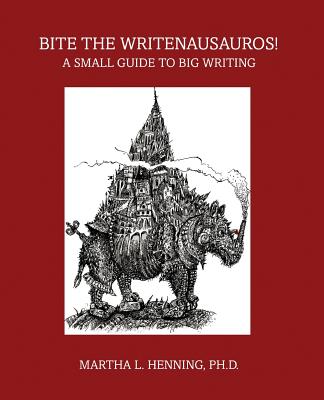 BITE THE WRITENAUSAUROS!
A SMALL GUIDE TO BIG WRITING

MARTHA L. HENNING, PH.D.